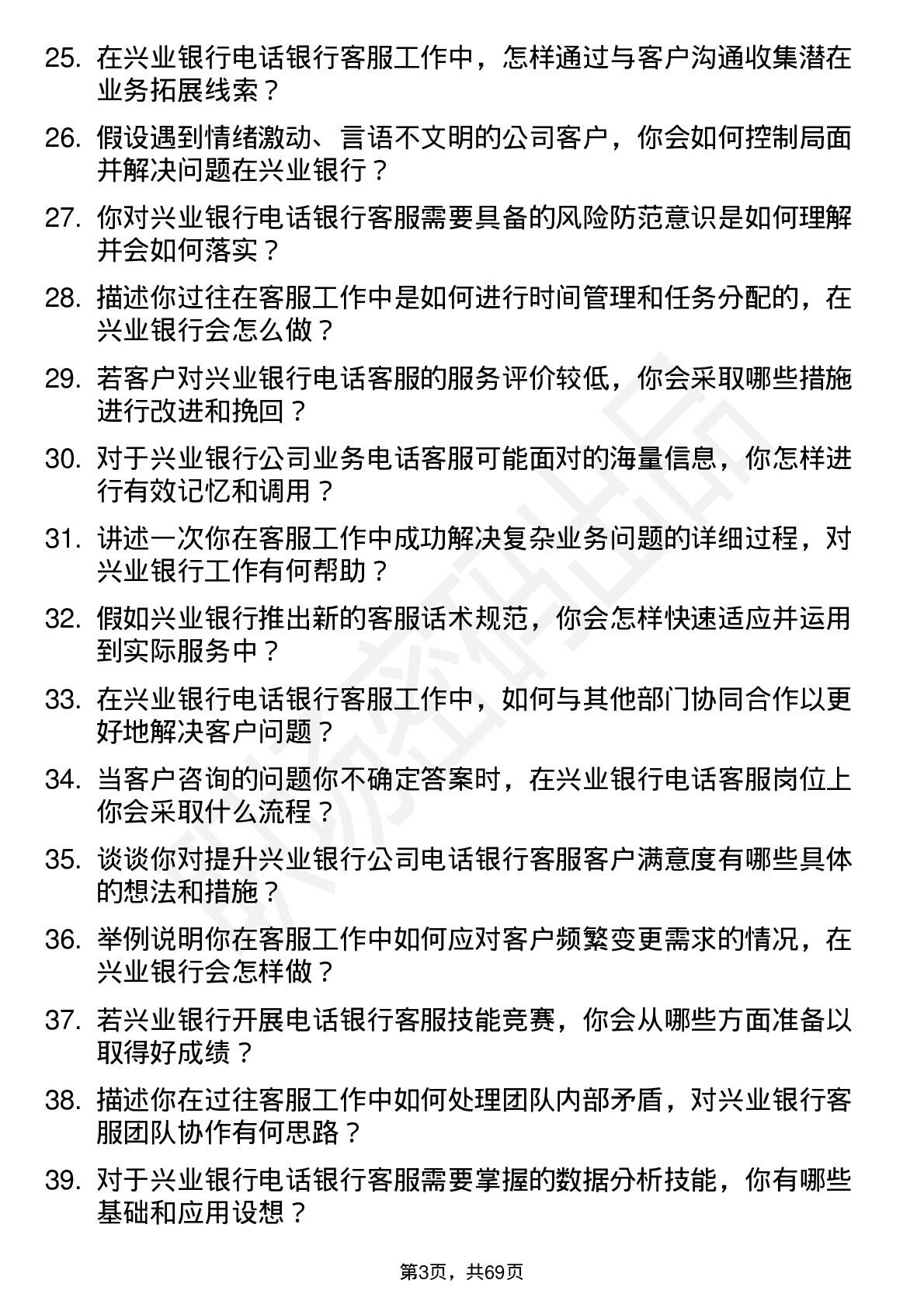 25. 在兴业银行电话银行客服工作中，怎样通过与客户沟通收集潜在业务拓展线索？

26. 假设遇到情绪激动、言语不文明的公司客户，你会如何控制局面并解决问题在兴业银行？

27. 你对兴业银行电话银行客服需要具备的风险防范意识是如何理解并会如何落实？

28. 描述你过往在客服工作中是如何进行时间管理和任务分配的，在兴业银行会怎么做？

29. 若客户对兴业银行电话客服的服务评价较低，你会采取哪些措施进行改进和挽回？

30. 对于兴业银行公司业务电话客服可能面对的海量信息，你怎样进行有效记忆和调用？

31. 讲述一次你在客服工作中成功解决复杂业务问题的详细过程，对兴业银行工作有何帮助？

32. 假如兴业银行推出新的客服话术规范，你会怎样快速适应并运用到实际服务中？

33. 在兴业银行电话银行客服工作中，如何与其他部门协同合作以更好地解决客户问题？

34. 当客户咨询的问题你不确定答案时，在兴业银行电话客服岗位上你会采取什么流程？

35. 谈谈你对提升兴业银行公司电话银行客服客户满意度有哪些具体的想法和措施？

36. 举例说明你在客服工作中如何应对客户频繁变更需求的情况，在兴业银行会怎样做？

37. 若兴业银行开展电话银行客服技能竞赛，你会从哪些方面准备以取得好成绩？

38. 描述你在过往客服工作中如何处理团队内部矛盾，对兴业银行客服团队协作有何思路？

39. 对于兴业银行电话银行客服需要掌握的数据分析技能，你有哪些基础和应用设想？

第3页，共69页